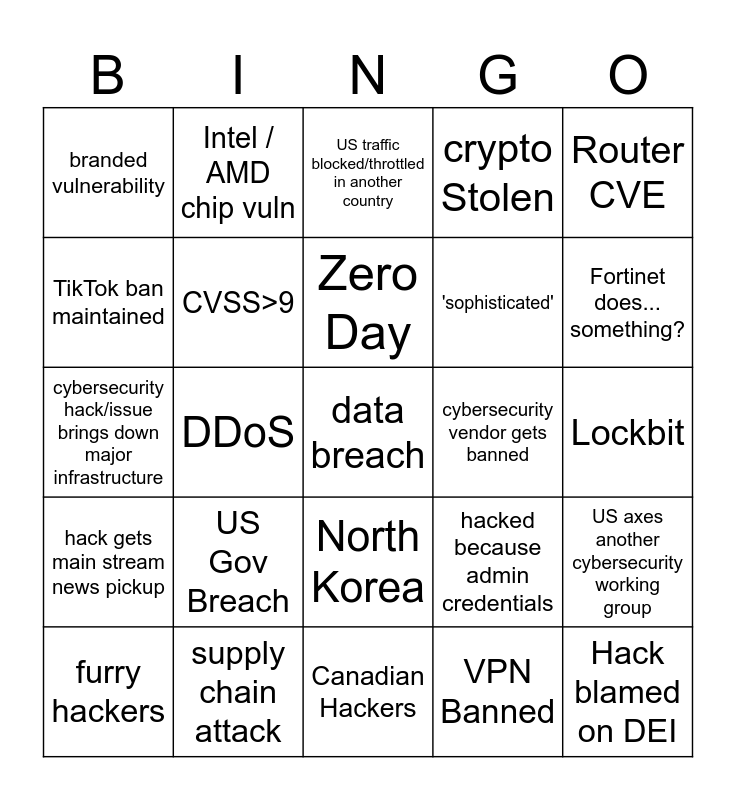 | B | I | N | G | O |
|---|---|---|---|---|
| branded vulnerability | Intel / AMD chip vuln | US traffic blocked/throttled in another country | crypto Stolen | Router CVE |
| TikTok ban maintained | CVSS>9 | Zero Day | 'sophisticated' | Fortinet does... something? |
| cybersecurity hack/issue brings down major infrastructure | DDoS | data breach | cybersecurity vendor gets banned | Lockbit |
| hack gets main stream news pickup | US Gov Breach | North Korea | hacked because admin credentials | US axes another cybersecurity working group |
| furry hackers | supply chain attack | Canadian Hackers | VPN Banned | Hack blamed on DEI |